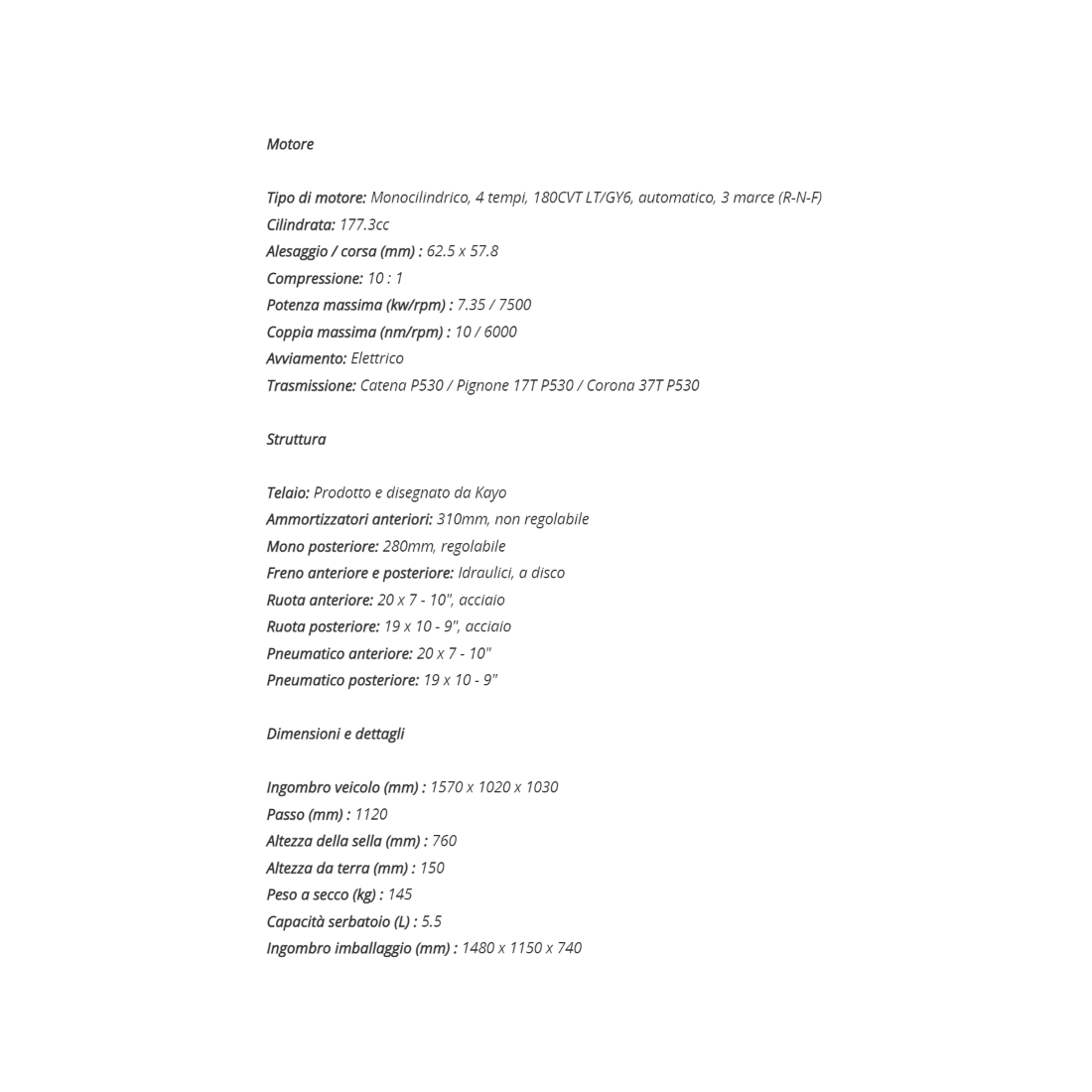 Motore

Tipo di motore: Monocilindrico, 4 tempi, 180CVT LT/GY6, automatico, 3 marce (R-N-F)
Cilindrata: 177.3cc
Alesaggio / corsa (mm) : 62.5 x 57.8
Compressione: 10 : 1
Potenza massima (kw/rpm) : 7.35 / 7500
Coppia massima (nm/rpm) : 10 / 6000
Avviamento: Elettrico
Trasmissione: Catena P530 / Pignone 17T P530 / Corona 37T P530

Struttura

Telaio: Prodotto e disegnato da Kayo
Ammortizzatori anteriori: 310mm, non regolabile
Mono posteriore: 280mm, regolabile
Freno anteriore e posteriore: Idraulici, a disco
Ruota anteriore: 20 x 7 - 10", acciaio
Ruota posteriore: 19 x 10 - 9", acciaio
Pneumatico anteriore: 20 x 7 - 10"
Pneumatico posteriore: 19 x 10 - 9"

Dimensioni e dettagli

Ingombro veicolo (mm) : 1570 x 1020 x 1030
Passo (mm) : 1120
Altezza della sella (mm) : 760
Altezza da terra (mm) : 150
Peso a secco (kg) : 145
Capacità serbatoio (L) : 5.5
Ingombro imballaggio (mm) : 1480 x 1150 x 740